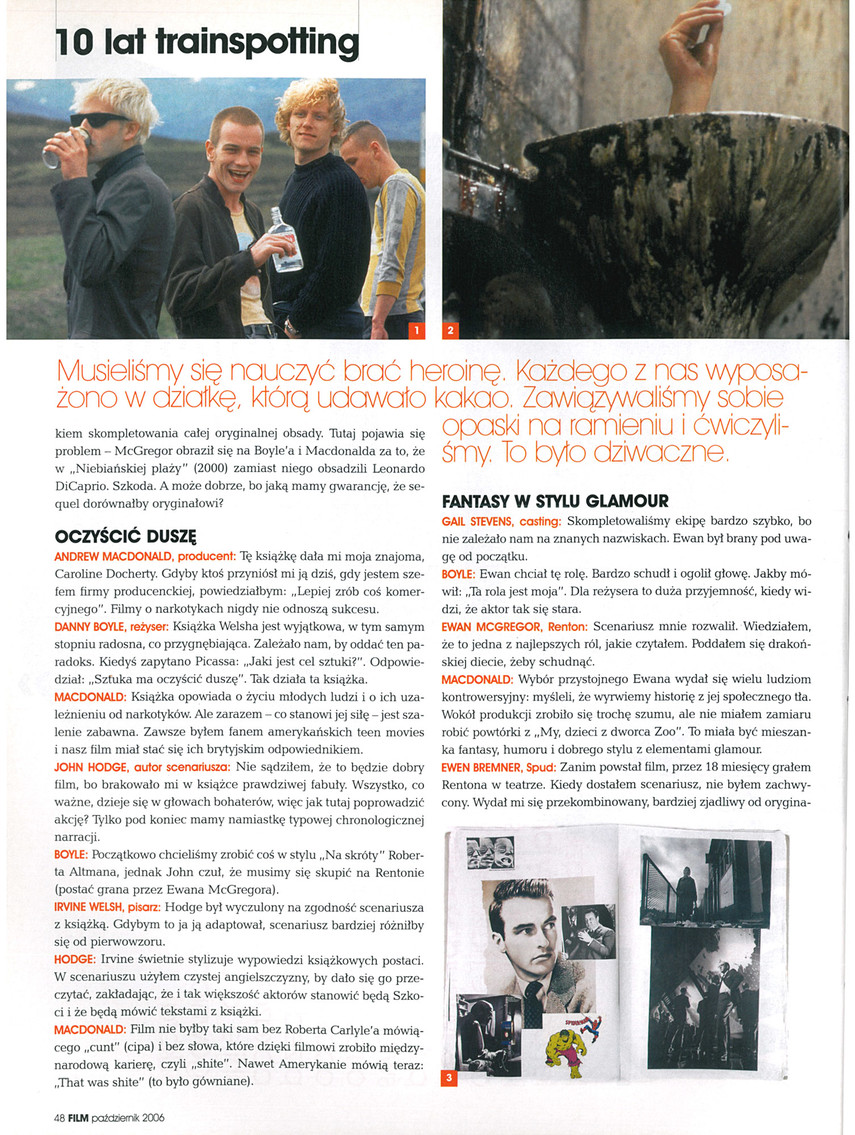 10 lat trainspotting

1

2

Musieliśmy się nauczyć brać heroinę. Każdego z nas wyposażono w działkę, którą udawało kakao. Zawiązywaliśmy sobie opaski na ramieniu i ćwiczyliśmy. To było dziwaczne.

kiem skompletowania całej oryginalnej obsady. Tutaj pojawia się problem – McGregor obraził się na Boyle'a i Macdonalda za to, że w „Niebiańskiej plaży" (2000) zamiast niego obsadzili Leonardo DiCaprio. Szkoda. A może dobrze, bo jaką mamy gwarancję, że sequel dorównałby oryginałowi?

OCZYŚCIĆ DUSZĘ

ANDREW MACDONALD, producent: Tę książkę dała mi moja znajoma, Caroline Docherty. Gdyby ktoś przyniósł mi ją dziś, gdy jestem szefem firmy producenckiej, powiedziałbym: „Lepiej zrób coś komercyjnego". Filmy o narkotykach nigdy nie odnoszą sukcesu.

DANNY BOYLE, reżyser: Książka Welsha jest wyjątkowa, w tym samym stopniu radosna, co przygnębiająca. Zależało nam, by oddać ten paradoks. Kiedyś zapytano Picassa: „Jaki jest cel sztuki?". Odpowiedział: „Sztuka ma oczyścić duszę". Tak działa ta książka.

MACDONALD: Książka opowiada o życiu młodych ludzi i o ich uzależnieniu od narkotyków. Ale zarazem – co stanowi jej siłę – jest szalenie zabawna. Zawsze byłem fanem amerykańskich teen movies i nasz film miał stać się ich brytyjskim odpowiednikiem.

JOHN HODGE, autor scenariusza: Nie sądziłem, że to będzie dobry film, bo brakowało mi w książce prawdziwej fabuły. Wszystko, co ważne, dzieje się w głowach bohaterów, więc jak tutaj poprowadzić akcję? Tylko pod koniec mamy namiastkę typowej chronologicznej narracji.

BOYLE: Początkowo chcieliśmy zrobić coś w stylu „Na skróty" Roberta Altmana, jednak John czuł, że musimy się skupić na Rentonie (postać grana przez Ewana McGregora).

IRVINE WELSH, pisarz: Hodge był wyczulony na zgodność scenariusza z książką. Gdybym to ja ją adaptował, scenariusz bardziej różniłby się od pierwowzoru.

HODGE: Irvine świetnie stylizuje wypowiedzi książkowych postaci. W scenariuszu użyłem czystej angielszczyzny, by dało się go przeczytać, zakładając, że i tak większość aktorów stanowić będą Szkoci i że będą mówić tekstami z książki.

MACDONALD: Film nie byłby taki sam bez Roberta Carlyle'a mówiącego „cunt" (cipa) i bez słowa, które dzięki filmowi zrobiło międzynarodową karierę, czyli „shite". Nawet Amerykanie mówią teraz: „That was shite" (to było gówniane).

FANTASY W STYLU GLAMOUR

GAIL STEVENS, casting: Skompletowaliśmy ekipę bardzo szybko, bo nie zależało nam na znanych nazwiskach. Ewan był brany pod uwagę od początku.

BOYLE: Ewan chciał tę rolę. Bardzo schudł i ogolił głowę. Jakby mówił: „Ta rola jest moja". Dla reżysera to duża przyjemność, kiedy widzi, że aktor tak się stara.

EWAN MCGREGOR, Renton: Scenariusz mnie rozwalił. Wiedziałem, że to jedna z najlepszych ról, jakie czytałem. Poddałem się drakońskiej diecie, żeby schudnąć.

MACDONALD: Wybór przystojnego Ewana wydał się wielu ludziom kontrowersyjny: myśleli, że wyrwiemy historię z jej społecznego tła. Wokół produkcji zrobiło się trochę szumu, ale nie miałem zamiaru robić powtórki z „My, dzieci z dworca Zoo". To miała być mieszanka fantasy, humoru i dobrego stylu z elementami glamour.

EWEN BREMNER, Spud: Zanim powstał film, przez 18 miesięcy grałem Rentona w teatrze. Kiedy dostałem scenariusz, nie byłem zachwycony. Wydał mi się przekombinowany, bardziej zjadliwy od orygina-

3

48 FILM październik 2006